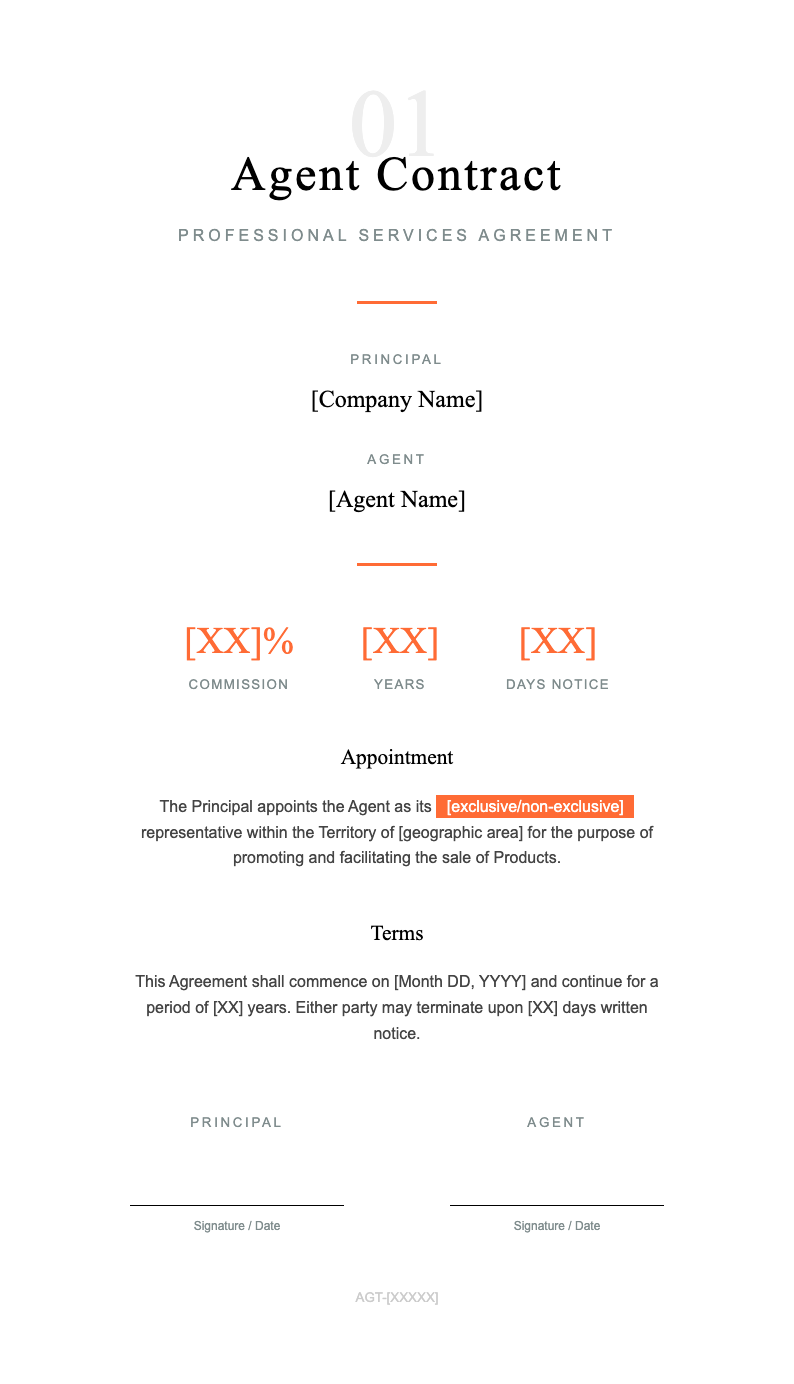 01

Agent Contract

PROFESSIONAL SERVICES AGREEMENT

PRINCIPAL

[Company Name]

AGENT

[Agent Name]

[XX]%
COMMISSION

[XX]
YEARS

[XX]
DAYS NOTICE

Appointment

The Principal appoints the Agent as its [exclusive/non-exclusive] representative within the Territory of [geographic area] for the purpose of promoting and facilitating the sale of Products.

Terms

This Agreement shall commence on [Month DD, YYYY] and continue for a period of [XX] years. Either party may terminate upon [XX] days written notice.

PRINCIPAL

Signature / Date

AGENT

Signature / Date

AGT-[XXXXX]